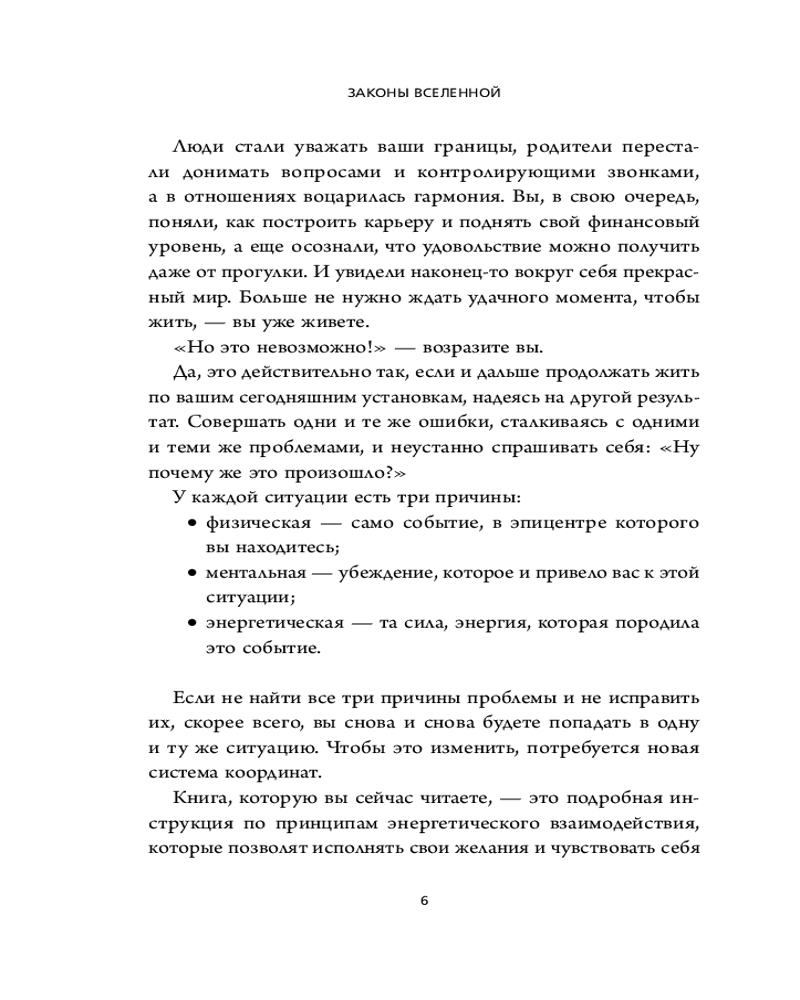 ЗАКОНЫ ВСЕЛЕННОЙ

Люди стали уважать ваши границы, родители перестали донимать вопросами и контролирующими звонками, а в отношениях воцарилась гармония. Вы, в свою очередь, поняли, как построить карьеру и поднять свой финансовый уровень, а еще осознали, что удовольствие можно получить даже от прогулки. И увидели наконец-то вокруг себя прекрасный мир. Больше не нужно ждать удачного момента, чтобы жить, — вы уже живете.

«Но это невозможно!» — возразите вы.

Да, это действительно так, если и дальше продолжать жить по вашим сегодняшним установкам, надеясь на другой результат. Совершать одни и те же ошибки, сталкиваясь с одними и теми же проблемами, и неустанно спрашивать себя: «Ну почему же это произошло?»

У каждой ситуации есть три причины:

• физическая — само событие, в эпицентре которого вы находитесь;
• ментальная — убеждение, которое и привело вас к этой ситуации;
• энергетическая — та сила, энергия, которая породила это событие.

Если не найти все три причины проблемы и не исправить их, скорее всего, вы снова и снова будете попадать в одну и ту же ситуацию. Чтобы это изменить, потребуется новая система координат.

Книга, которую вы сейчас читаете, — это подробная инструкция по принципам энергетического взаимодействия, которые позволят исполнять свои желания и чувствовать себя

6